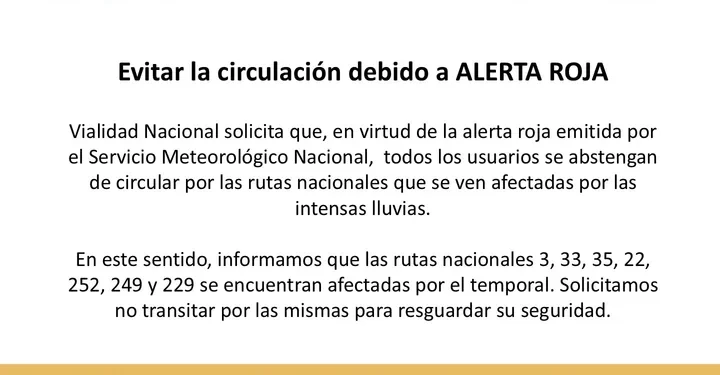 Evitar la circulación debido a ALERTA ROJA

Vialidad Nacional solicita que, en virtud de la alerta roja emitida por el Servicio Meteorológico Nacional, todos los usuarios se abstengan de circular por las rutas nacionales que se ven afectadas por las intensas lluvias.

En este sentido, informamos que las rutas nacionales 3, 33, 35, 22, 252, 249 y 229 se encuentran afectadas por el temporal. Solicitamos no transitar por las mismas para resguardar su seguridad.